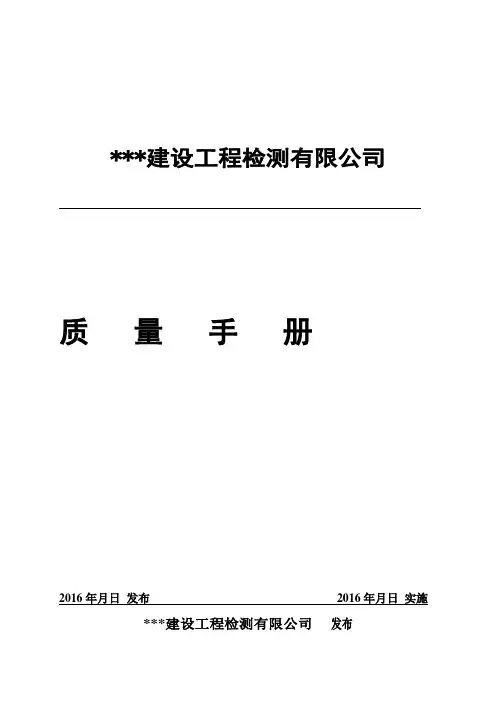 ***建设工程检测有限公司

质 量 手 册

2016年月日 发布 2016年月日 实施

***建设工程检测有限公司 发布